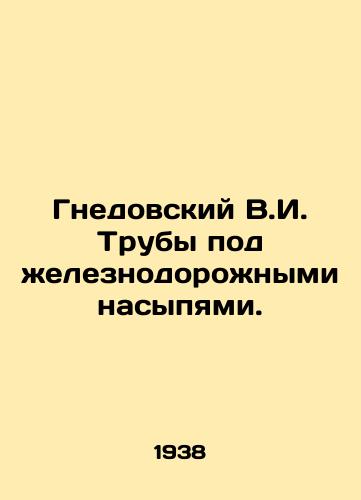 Гнедовский В.И. Трубы под железнодорожными насыпями.

1938